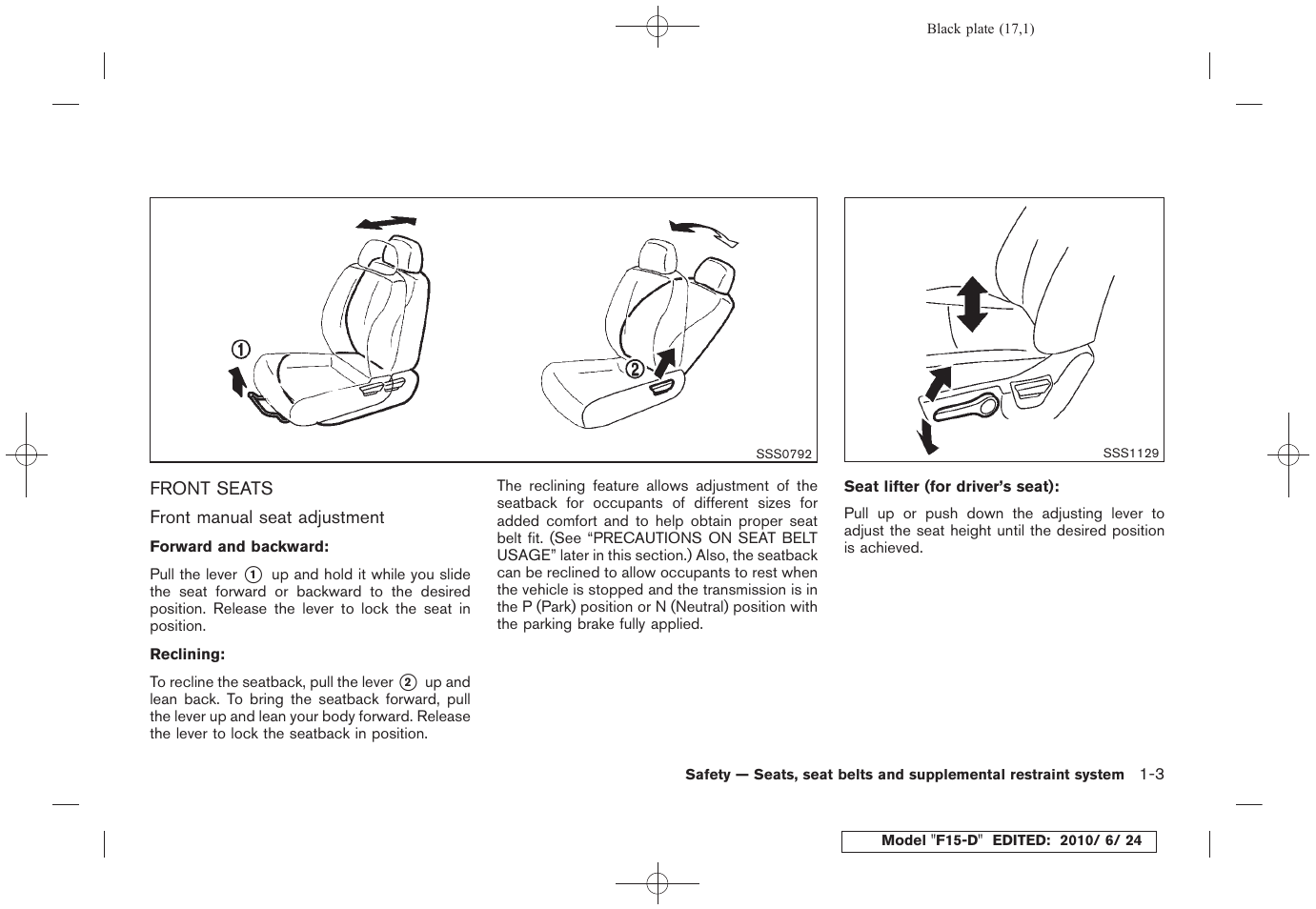 Black plate (17,1)

1

2

SSS0792

SSS1129

FRONT SEATS

Front manual seat adjustment

Forward and backward:

Pull the lever 1 up and hold it while you slide the seat forward or backward to the desired position. Release the lever to lock the seat in position.

Reclining:

To recline the seatback, pull the lever 2 up and lean back. To bring the seatback forward, pull the lever up and lean your body forward. Release the lever to lock the seatback in position.

The reclining feature allows adjustment of the seatback for occupants of different sizes for added comfort and to help obtain proper seat belt fit. (See “PRECAUTIONS ON SEAT BELT USAGE” later in this section.) Also, the seatback can be reclined to allow occupants to rest when the vehicle is stopped and the transmission is in the P (Park) position or N (Neutral) position with the parking brake fully applied.

Seat lifter (for driver’s seat):

Pull up or push down the adjusting lever to adjust the seat height until the desired position is achieved.

Safety — Seats, seat belts and supplemental restraint system 1-3

Model "F15-D" EDITED: 2010/ 6/ 24